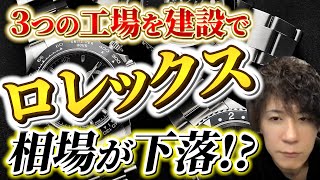 3つの工場を建設で

ロレックス

相場が下落!?